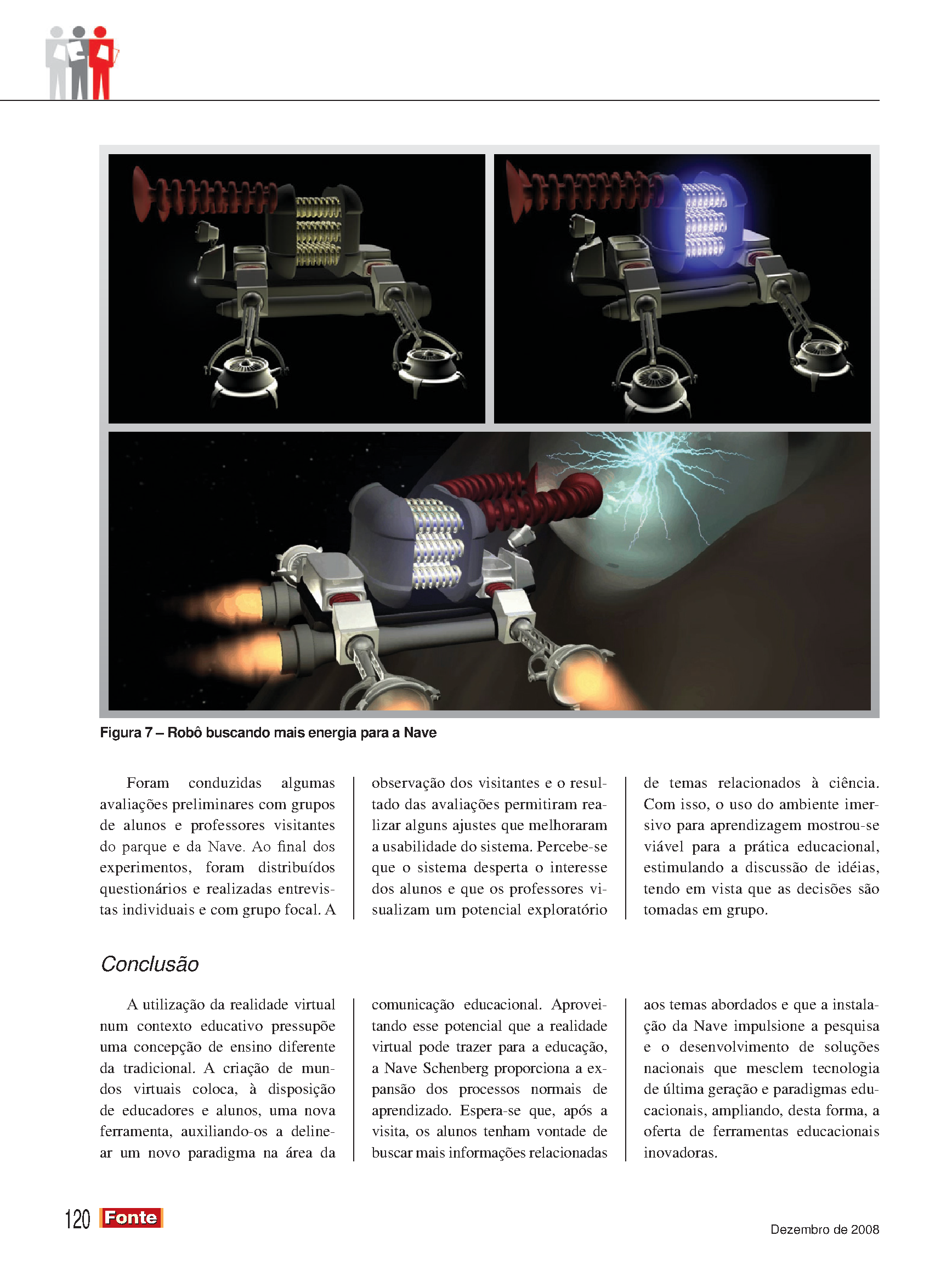 Figura 7 – Robô buscando mais energia para a Nave

Foram conduzidas algumas avaliações preliminares com grupos de alunos e professores visitantes do parque e da Nave. Ao final dos experimentos, foram distribuídos questionários e realizadas entrevistas individuais e com grupo focal. A observação dos visitantes e o resultado das avaliações permitiram realizar alguns ajustes que melhoraram a usabilidade do sistema. Percebe-se que o sistema desperta o interesse dos alunos e que os professores visualizam um potencial exploratório de temas relacionados à ciência. Com isso, o uso do ambiente imersivo para aprendizagem mostrou-se viável para a prática educacional, estimulando a discussão de idéias, tendo em vista que as decisões são tomadas em grupo.

Conclusão

A utilização da realidade virtual num contexto educativo pressupõe uma concepção de ensino diferente da tradicional. A criação de mundos virtuais coloca, à disposição de educadores e alunos, uma nova ferramenta, auxiliando-os a delinear um novo paradigma na área da comunicação educacional. Aproveitando esse potencial que a realidade virtual pode trazer para a educação, a Nave Schenberg proporciona a expansão dos processos normais de aprendizado. Espera-se que, após a visita, os alunos tenham vontade de buscar mais informações relacionadas aos temas abordados e que a instalação da Nave impulsione a pesquisa e o desenvolvimento de soluções nacionais que mesclem tecnologia de última geração e paradigmas educacionais, ampliando, desta forma, a oferta de ferramentas educacionais inovadoras.

120 Fonte

Dezembro de 2008